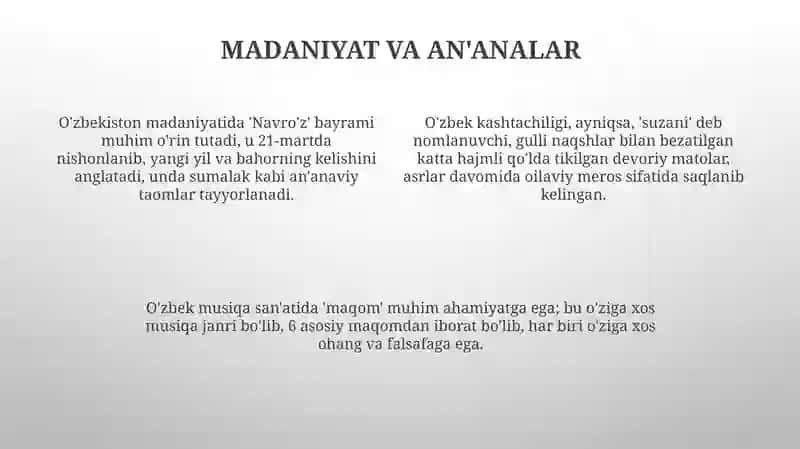 MADANIYAT VA AN'ANALAR

O'zbekiston madaniyatida 'Navro'z' bayrami muhim o'rin tutadi, u 21-martda nishonlanib, yangi yil va bahorning kelishini anglatadi, unda sumalak kabi an'anaviy taomlar tayyorlanadi.

O'zbek kashtachiligi, ayniqsa, 'suzani' deb nomlanuvchi, gulli naqshlar bilan bezatilgan katta hajmli qo'lda tikilgan devoriy matolar, asrlar davomida oilaviy meros sifatida saqlanib kelingan.

O'zbek musiqa san'atida 'maqom' muhim ahamiyatga ega; bu o'ziga xos musiqa janri bo'lib, 6 asosiy maqomdan iborat bo'lib, har biri o'ziga xos ohang va falsafaga ega.